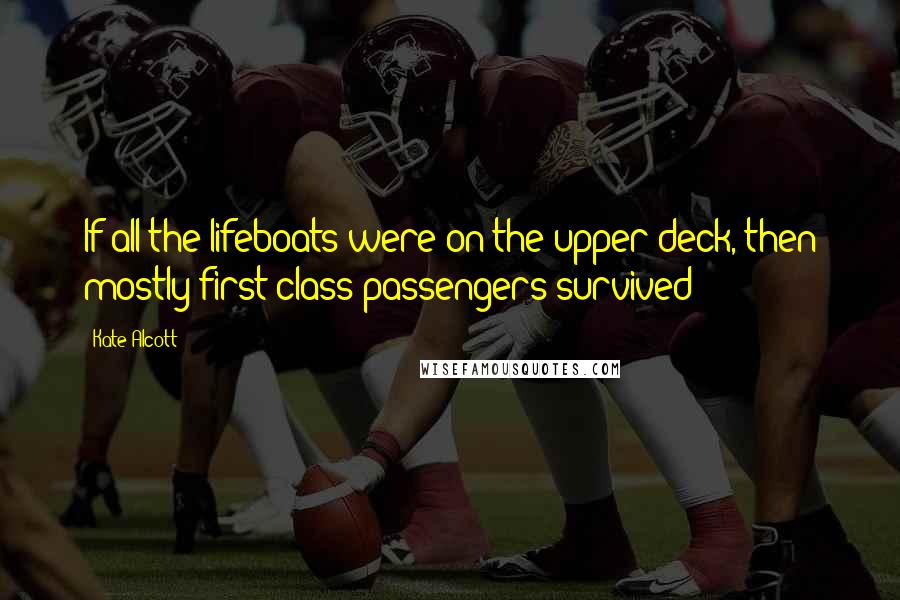 If all the lifeboats were on the upper deck, then mostly first class passengers survived

Kate Alcott

WISEFAMOUSQUOTES.COM